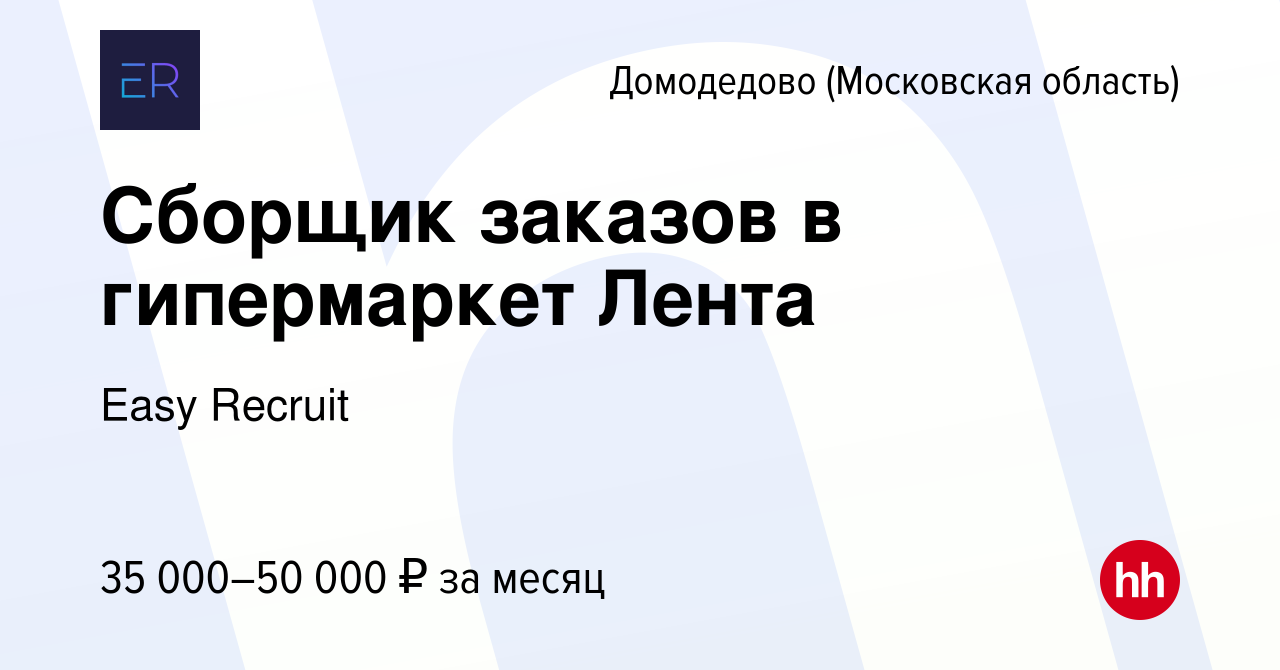 ER

Домодедово (Московская область)

Сборщик заказов в гипермаркет Лента

Easy Recruit

35 000–50 000 ₽ за месяц

hh